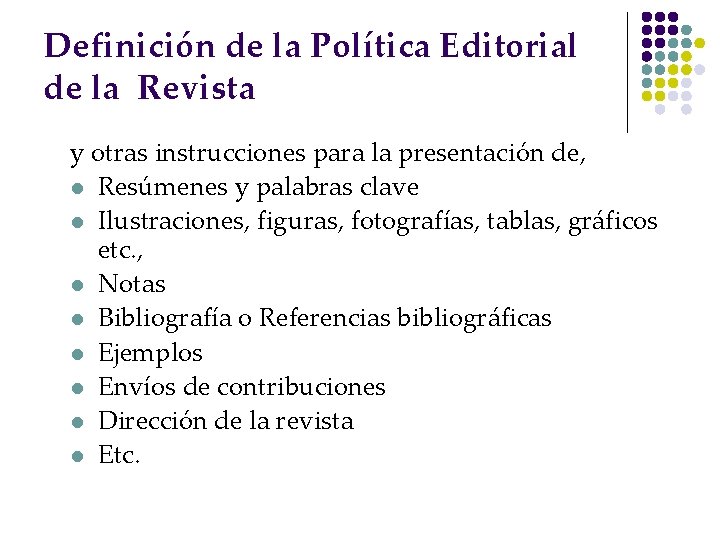 Definición de la Política Editorial de la Revista

y otras instrucciones para la presentación de,

- Resúmenes y palabras clave
- Ilustraciones, figuras, fotografías, tablas, gráficos etc.,
- Notas
- Bibliografía o Referencias bibliográficas
- Ejemplos
- Envíos de contribuciones
- Dirección de la revista
- Etc.